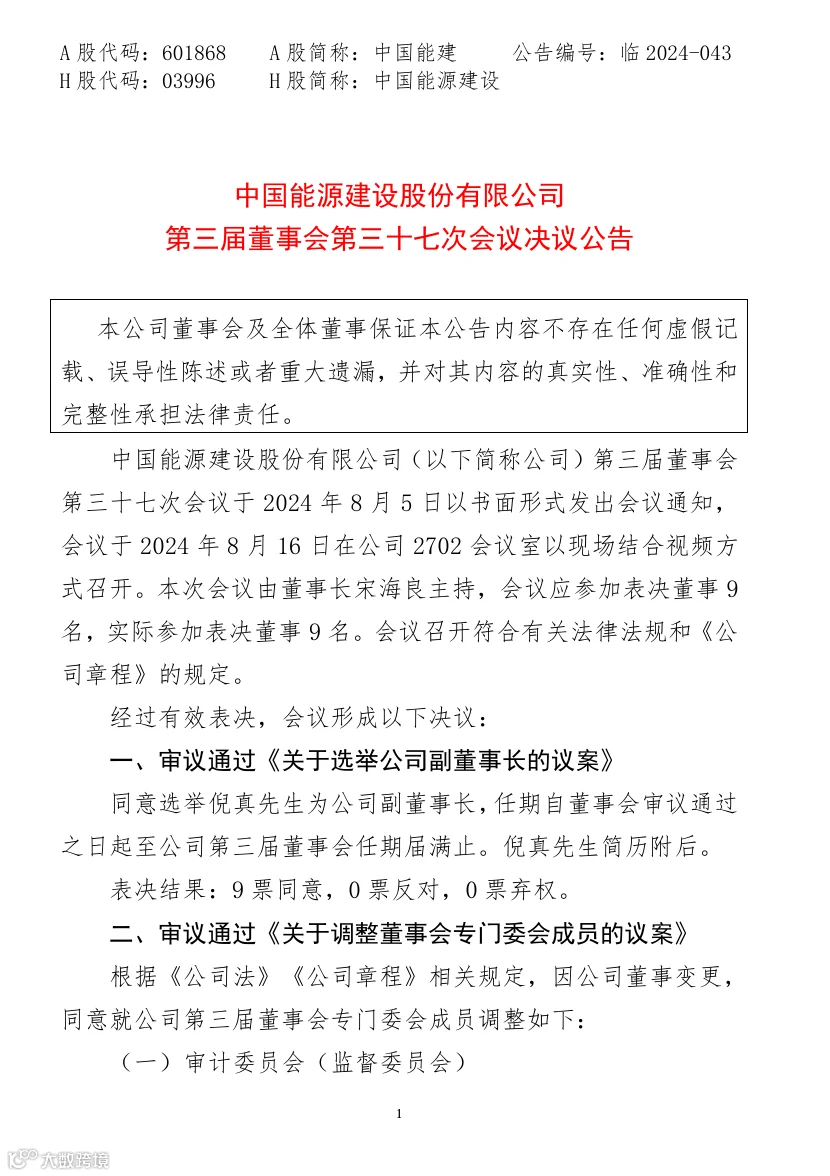 A 股代码：601868　A 股简称：中国能建　公告编号：临 2024-043
H 股代码：03996　H 股简称：中国能源建设

中国能源建设股份有限公司
第三届董事会第三十七次会议决议公告

本公司董事会及全体董事保证本公告内容不存在任何虚假记载、误导性陈述或者重大遗漏，并对其内容的真实性、准确性和完整性承担法律责任。

中国能源建设股份有限公司（以下简称公司）第三届董事会第三十七次会议于 2024 年 8 月 5 日以书面形式发出会议通知，会议于 2024 年 8 月 16 日在公司 2702 会议室以现场结合视频方式召开。本次会议由董事长宋海良主持，会议应参加表决董事 9 名，实际参加表决董事 9 名。会议召开符合有关法律法规和《公司章程》的规定。

经过有效表决，会议形成以下决议：

一、审议通过《关于选举公司副董事长的议案》

同意选举倪真先生为公司副董事长，任期自董事会审议通过之日起至公司第三届董事会任期届满止。倪真先生简历附后。

表决结果：9 票同意，0 票反对，0 票弃权。

二、审议通过《关于调整董事会专门委会成员的议案》

根据《公司法》《公司章程》相关规定，因公司董事变更，同意就公司第三届董事会专门委会成员调整如下：

（一）审计委员会（监督委员会）

1

大数跨境